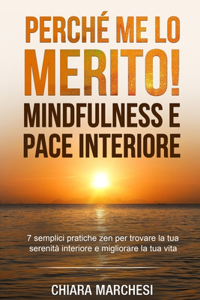 PERCHÉ ME LO MERITO!
MINDFULNESS E PACE INTERIORE

7 semplici pratiche zen per trovare la tua serenità interiore e migliorare la tua vita

CHIARA MARCHESI